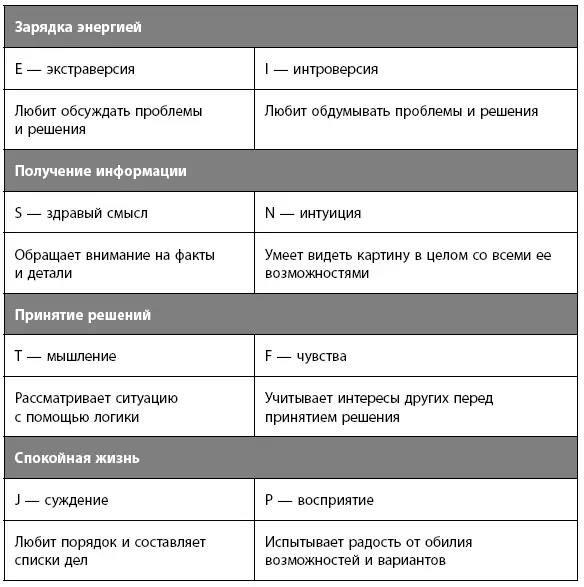 | Зарядка энергией | |
|---|---|
| E — экстраверсия | I — интроверсия |
| Любит обсуждать проблемы и решения | Любит обдумывать проблемы и решения |
| **Получение информации** | |
| S — здравый смысл | N — интуиция |
| Обращает внимание на факты и детали | Умеет видеть картину в целом со всеми ее возможностями |
| **Принятие решений** | |
| T — мышление | F — чувства |
| Рассматривает ситуацию с помощью логики | Учитывает интересы других перед принятием решения |
| **Спокойная жизнь** | |
| J — суждение | P — восприятие |
| Любит порядок и составляет списки дел | Испытывает радость от обилия возможностей и вариантов |